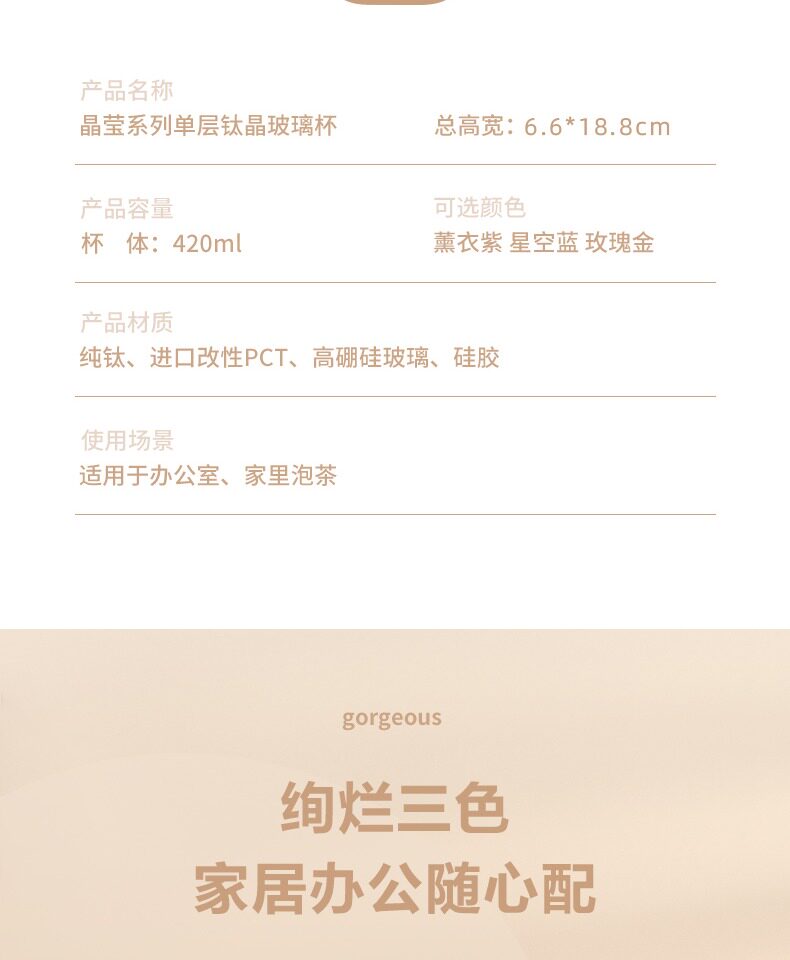 产品名称
晶莹系列单层钛晶玻璃杯

总高宽：6.6*18.8cm

产品容量
杯 体：420ml

可选颜色
薰衣紫 星空蓝 玫瑰金

产品材质
纯钛、进口改性PCT、高硼硅玻璃、硅胶

使用场景
适用于办公室、家里泡茶

gorgeous

绚烂三色
家居办公随心配